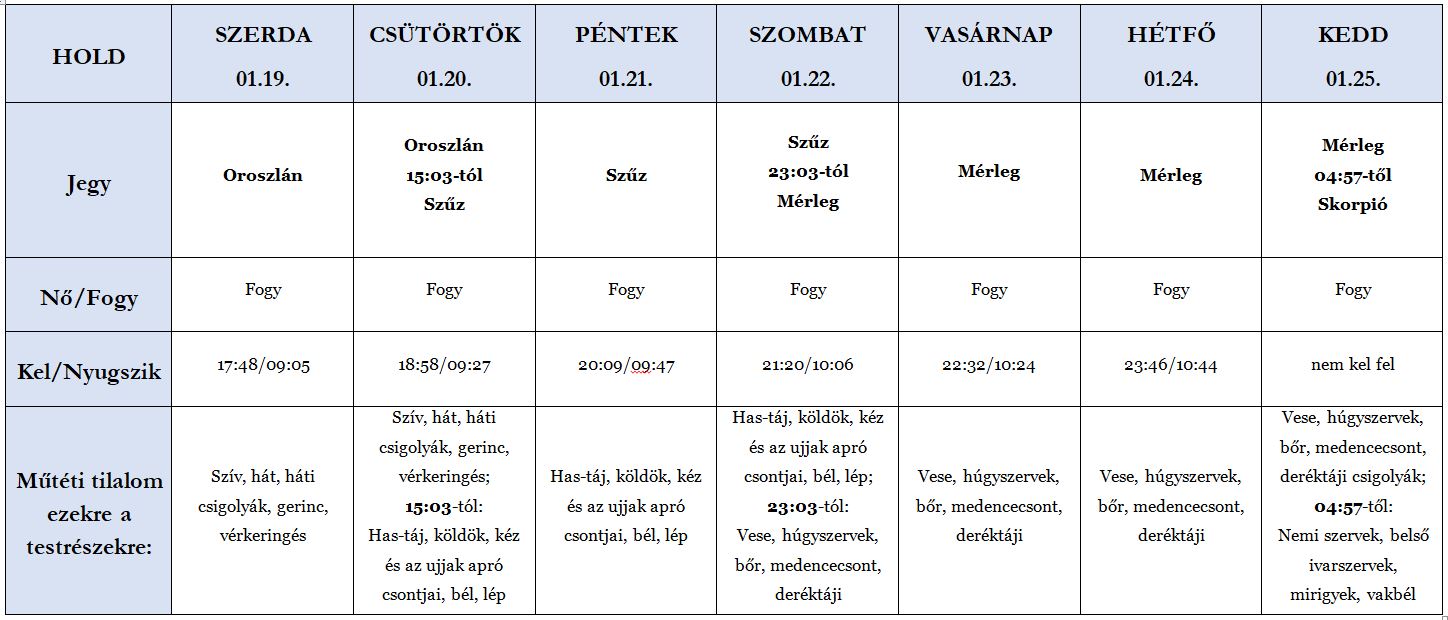 | HOLD | SZERDA 01.19. | CSÜTÖRTÖK 01.20. | PÉNTEK 01.21. | SZOMBAT 01.22. | VASÁRNAP 01.23. | HÉTFŐ 01.24. | KEDD 01.25. |
|---|---|---|---|---|---|---|---|
| Jegy | Oroszlán | Oroszlán 15:03-tól Szűz | Szűz | Szűz 23:03-tól Mérleg | Mérleg | Mérleg | Mérleg 04:57-től Skorpió |
| Nő/Fogy | Fogy | Fogy | Fogy | Fogy | Fogy | Fogy | Fogy |
| Kel/Nyugszik | 17:48/09:05 | 18:58/09:27 | 20:09/09:47 | 21:20/10:06 | 22:32/10:24 | 23:46/10:44 | nem kel fel |
| Műtéti tilalom ezekre a testrészekre: | Szív, hát, háti csigolyák, gerinc, vérkeringés | Szív, hát, háti csigolyák, gerinc, vérkeringés; 15:03-tól: Has-táj, köldök, kéz és az ujjak apró csontjai, bél, lép | Has-táj, köldök, kéz és az ujjak apró csontjai, bél, lép | Has-táj, köldök, kéz és az ujjak apró csontjai, bél, lép; 23:03-tól: Vese, húgyszervek, bőr, medencecsont, deréktáji | Vese, húgyszervek, bőr, medencecsont, deréktáji | Vese, húgyszervek, bőr, medencecsont, deréktáji | Vese, húgyszervek, bőr, medencecsont, deréktáji csigolyák; 04:57-től: Nemi szervek, belső ivarszervek, mirigyek, vakbél |